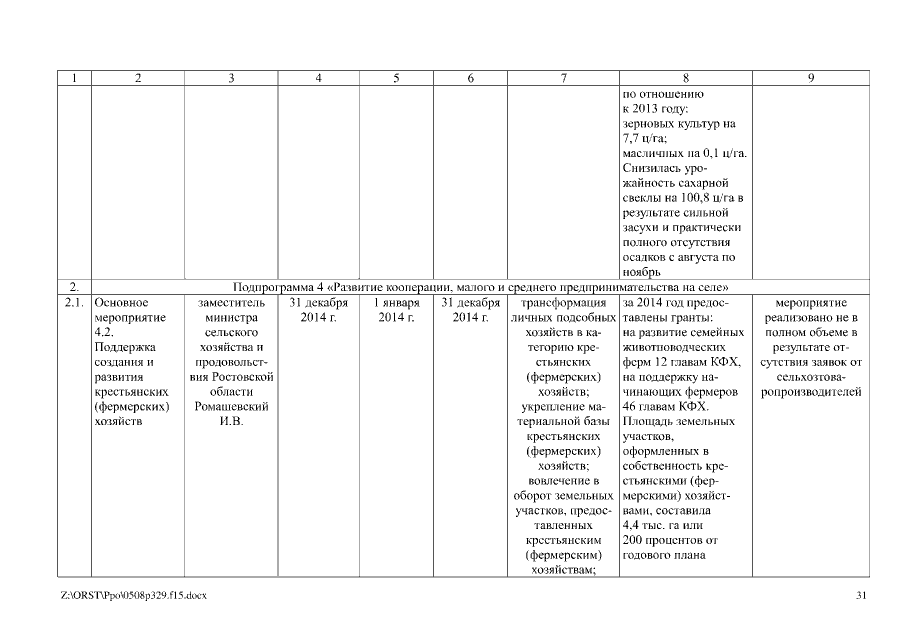 | 1 | 2 | 3 | 4 | 5 | 6 | 7 | 8 | 9 |
|---|---|---|---|---|---|---|---|---|
| | | | | | | | по отношению к 2013 году: зерновых культур на 7,7 ц/га; масличных на 0,1 ц/га. Снизилась урожайность сахарной свеклы на 100,8 ц/га в результате сильной засухи и практически полного отсутствия осадков с августа по ноябрь | |
| 2. | Подпрограмма 4 «Развитие кооперации, малого и среднего предпринимательства на селе» | | | | | | | |
| 2.1. | Основное мероприятие 4.2. Поддержка создания и развития крестьянских (фермерских) хозяйств | заместитель министра сельского хозяйства и продовольствия Ростовской области Ромашевский И.В. | 31 декабря 2014 г. | 1 января 2014 г. | 31 декабря 2014 г. | трансформация личных подсобных хозяйств в категорию крестьянских (фермерских) хозяйств; укрепление материальной базы крестьянских (фермерских) хозяйств; вовлечение в оборот земельных участков, предоставленных крестьянским (фермерским) хозяйствам; | за 2014 год предоставлены гранты: на развитие семейных животноводческих ферм 12 главам КФХ, на поддержку начинающих фермеров 46 главам КФХ. Площадь земельных участков, оформленных в собственность крестьянскими (фермерскими) хозяйствами, составила 4,4 тыс. га или 200 процентов от годового плана | мероприятие реализовано не в полном объеме в результате отсутствия заявок от сельхозтоваропроизводителей |

Z:\ORST\Ppo\0508p329.f15.docx

31